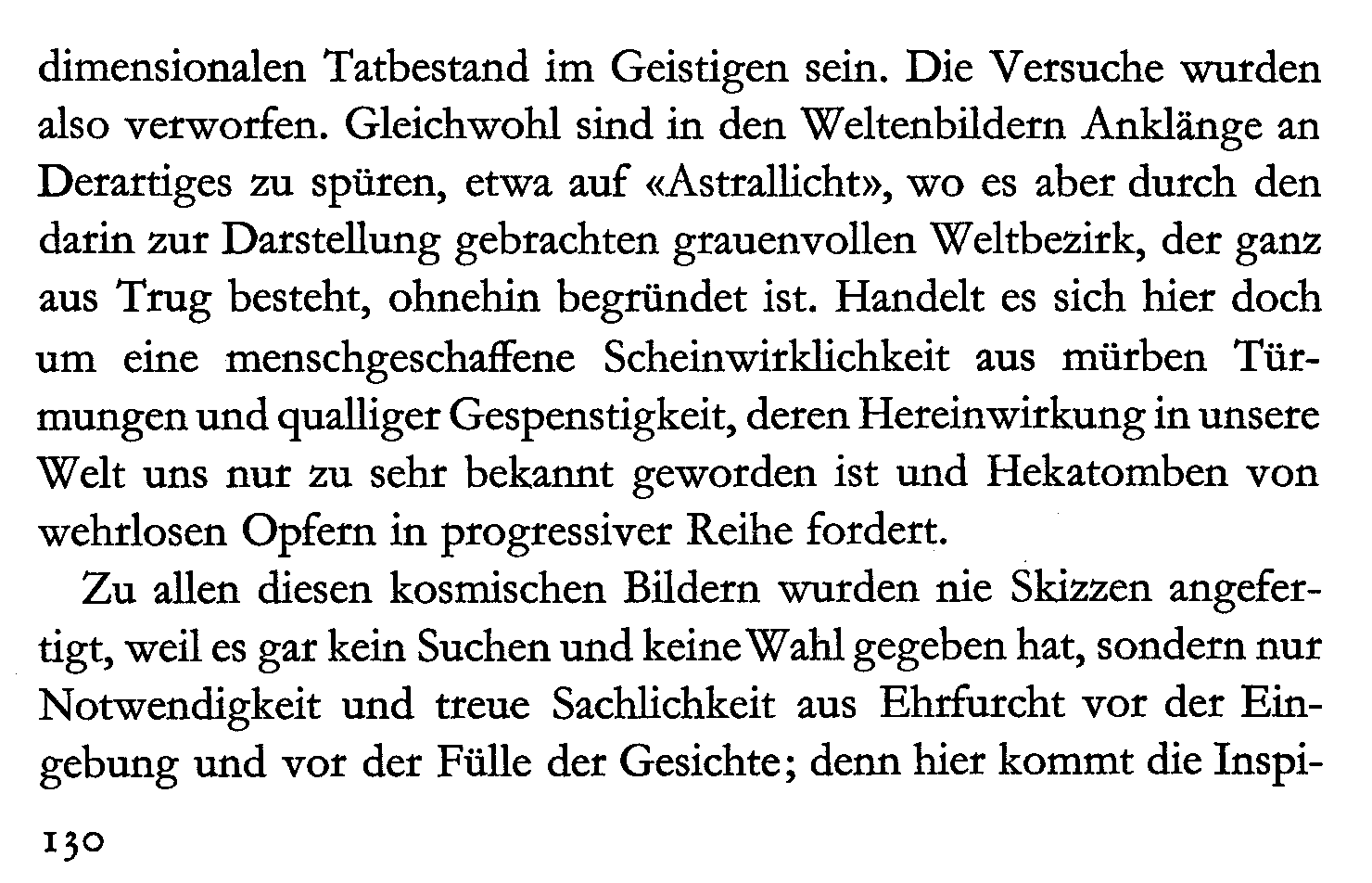 dimensionalen Tatbestand im Geistigen sein. Die Versuche wurden also verworfen. Gleichwohl sind in den Weltenbildern Anklänge an Derartiges zu spüren, etwa auf «Astrallicht», wo es aber durch den darin zur Darstellung gebrachten grauenvollen Weltbezirk, der ganz aus Trug besteht, ohnehin begründet ist. Handelt es sich hier doch um eine menschgeschaffene Scheinwirklichkeit aus mürben Türmungen und qualliger Gespenstigkeit, deren Hereinwirkung in unsere Welt uns nur zu sehr bekannt geworden ist und Hekatomben von wehrlosen Opfern in progressiver Reihe fordert.

Zu allen diesen kosmischen Bildern wurden nie Skizzen angefertigt, weil es gar kein Suchen und keine Wahl gegeben hat, sondern nur Notwendigkeit und treue Sachlichkeit aus Ehrfurcht vor der Eingebung und vor der Fülle der Gesichte; denn hier kommt die Inspi-

130